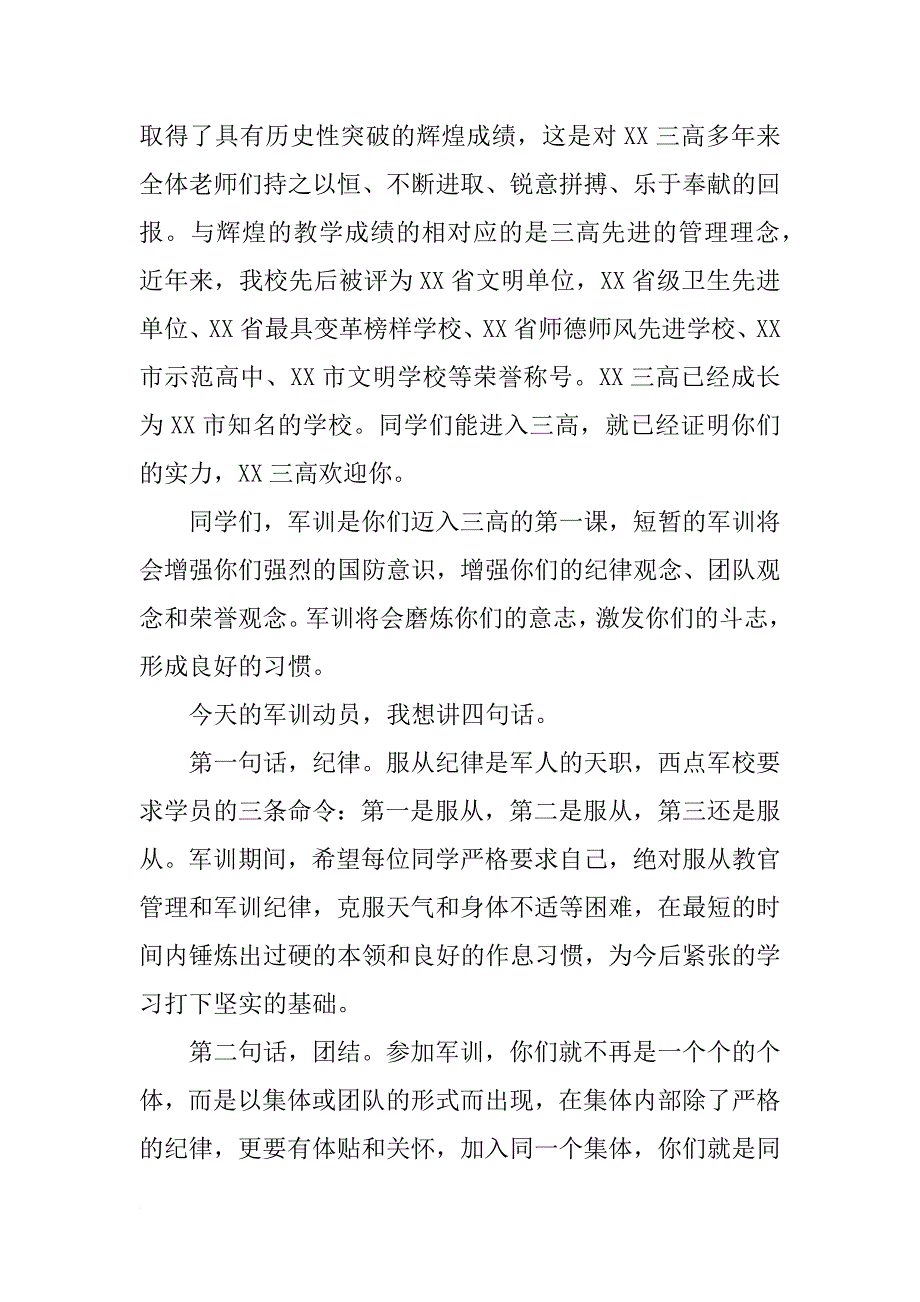 取得了具有历史性突破的辉煌成绩，这是对 XX 三高多年来全体老师们持之以恒、不断进取、锐意拼搏、乐于奉献的回报。与辉煌的教学成绩的相对应的是三高先进的管理理念，近年来，我校先后被评为 XX 省文明单位，XX 省级卫生先进单位、XX 省最具变革榜样学校、XX 省师德师风先进学校、XX 市示范高中、XX 市文明学校等荣誉称号。XX 三高已经成长为 XX 市知名的学校。同学们能进入三高，就已经证明你们的实力，XX 三高欢迎你。

同学们，军训是你们迈入三高的第一课，短暂的军训将会增强你们强烈的国防意识，增强你们的纪律观念、团队观念和荣誉观念。军训将会磨炼你们的意志，激发你们的斗志，形成良好的习惯。

今天的军训动员，我想讲四句话。

第一句话，纪律。服从纪律是军人的天职，西点军校要求学员的三条命令：第一是服从，第二是服从，第三还是服从。军训期间，希望每位同学严格要求自己，绝对服从教官管理和军训纪律，克服天气和身体不适等困难，在最短的时间内锤炼出过硬的本领和良好的作息习惯，为今后紧张的学习打下坚实的基础。

第二句话，团结。参加军训，你们就不再是一个个的个体，而是以集体或团队的形式而出现，在集体内部除了严格的纪律，更要有体贴和关怀，加入同一个集体，你们就是同